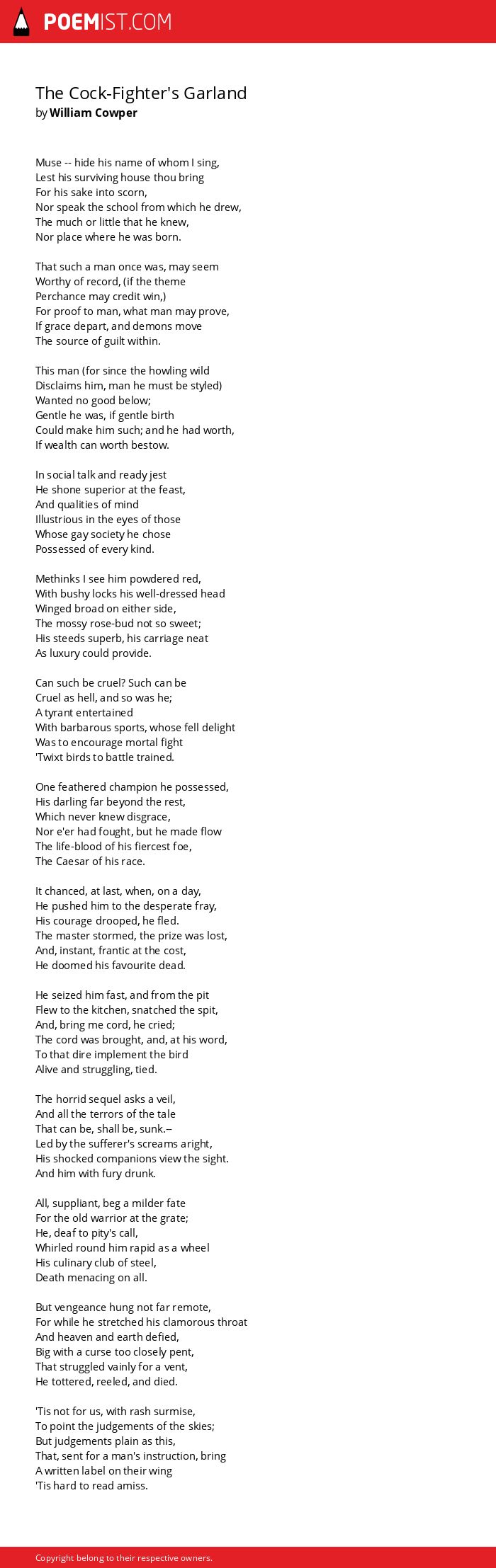 POEMIST.COM

The Cock-Fighter's Garland
by William Cowper

Muse -- hide his name of whom I sing,
Lest his surviving house thou bring
For his sake into scorn,
Nor speak the school from which he drew,
The much or little that he knew,
Nor place where he was born.

That such a man once was, may seem
Worthy of record, (if the theme
Perchance may credit win,)
For proof to man, what man may prove,
If grace depart, and demons move
The source of guilt within.

This man (for since the howling wild
Disclaims him, man he must be styled)
Wanted no good below;
Gentle he was, if gentle birth
Could make him such; and he had worth,
If wealth can worth bestow.

In social talk and ready jest
He shone superior at the feast,
And qualities of mind
Illustrious in the eyes of those
Whose gay society he chose
Possessed of every kind.

Methinks I see him powdered red,
With bushy locks his well-dressed head
Winged broad on either side,
The mossy rose-bud not so sweet;
His steeds superb, his carriage neat
As luxury could provide.

Can such be cruel? Such can be
Cruel as hell, and so was he;
A tyrant entertained
With barbarous sports, whose fell delight
Was to encourage mortal fight
'Twixt birds to battle trained.

One feathered champion he possessed,
His darling far beyond the rest,
Which never knew disgrace,
Nor e'er had fought, but he made flow
The life-blood of his fiercest foe,
The Caesar of his race.

It chanced, at last, when, on a day,
He pushed him to the desperate fray,
His courage drooped, he fled.
The master stormed, the prize was lost,
And, instant, frantic at the cost,
He doomed his favourite dead.

He seized him fast, and from the pit
Flew to the kitchen, snatched the spit,
And, bring me cord, he cried;
The cord was brought, and, at his word,
To that dire implement the bird
Alive and struggling, tied.

The horrid sequel asks a veil,
And all the terrors of the tale
That can be, shall be, sunk.--
Led by the sufferer's screams aright,
His shocked companions view the sight.
And him with fury drunk.

All, suppliant, beg a milder fate
For the old warrior at the grate;
He, deaf to pity's call,
Whirled round him rapid as a wheel
His culinary club of steel,
Death menacing on all.

But vengeance hung not far remote,
For while he stretched his clamorous throat
And heaven and earth defied,
Big with a curse too closely pent,
That struggled vainly for a vent,
He tottered, reeled, and died.

'Tis not for us, with rash surmise,
To point the judgements of the skies;
But judgements plain as this,
That, sent for a man's instruction, bring
A written label on their wing
'Tis hard to read amiss.

Copyright belong to their respective owners.